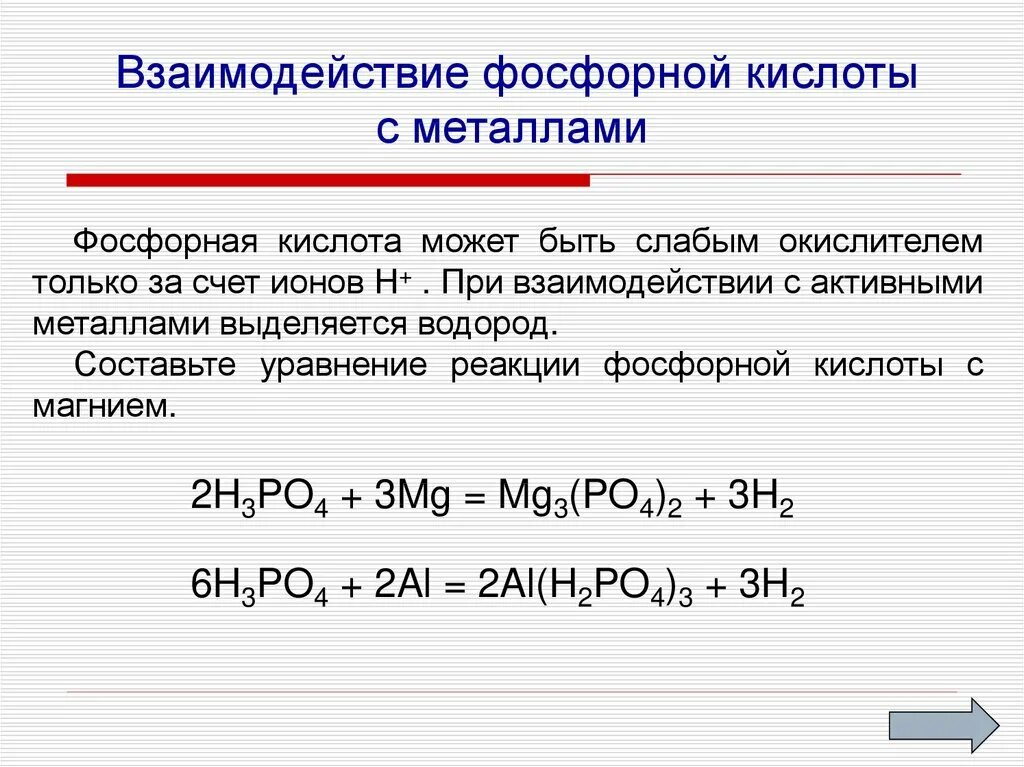 Взаимодействие фосфорной кислоты с металлами

Фосфорная кислота может быть слабым окислителем только за счет ионов $H^+$ . При взаимодействии с активными металлами выделяется водород.

Составьте уравнение реакции фосфорной кислоты с магнием.

$2H_3PO_4 + 3Mg = Mg_3(PO_4)_2 + 3H_2$

$6H_3PO_4 + 2Al = 2Al(H_2PO_4)_3 + 3H_2$